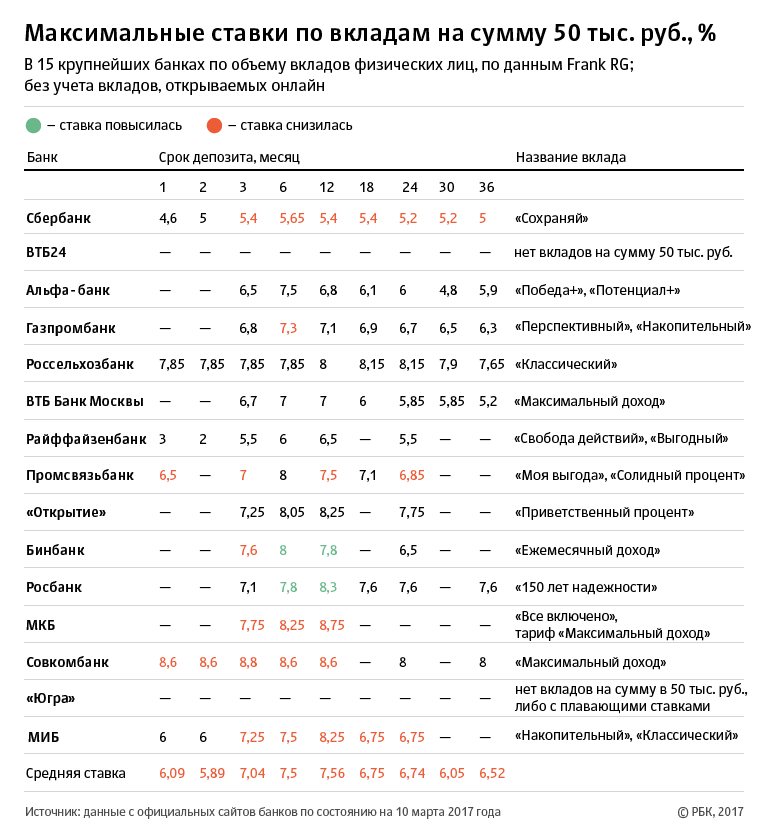 Максимальные ставки по вкладам на сумму 50 тыс. руб., %

В 15 крупнейших банках по объему вкладов физических лиц, по данным Frank RG; без учета вкладов, открываемых онлайн

– ставка повысилась – ставка снизилась

| Банк | Срок депозита, месяц | | | | | | | | | Название вклада |
|---|---|---|---|---|---|---|---|---|---|---|
| | 1 | 2 | 3 | 6 | 12 | 18 | 24 | 30 | 36 | |
| Сбербанк | 4,6 | 5 | 5,4 | 5,65 | 5,4 | 5,4 | 5,2 | 5,2 | 5 | «Сохраняй» |
| ВТБ24 | — | — | — | — | — | — | — | — | — | нет вкладов на сумму 50 тыс. руб. |
| Альфа-банк | — | — | 6,5 | 7,5 | 6,8 | 6,1 | 6 | 4,8 | 5,9 | «Победа+», «Потенциал+» |
| Газпромбанк | — | — | 6,8 | 7,3 | 7,1 | 6,9 | 6,7 | 6,5 | 6,3 | «Перспективный», «Накопительный» |
| Россельхозбанк | 7,85 | 7,85 | 7,85 | 7,85 | 8 | 8,15 | 8,15 | 7,9 | 7,65 | «Классический» |
| ВТБ Банк Москвы | — | — | 6,7 | 7 | 7 | 6 | 5,85 | 5,85 | 5,2 | «Максимальный доход» |
| Райффайзенбанк | 3 | 2 | 5,5 | 6 | 6,5 | — | 5,5 | — | — | «Свобода действий», «Выгодный» |
| Промсвязьбанк | 6,5 | — | 7 | 8 | 7,5 | 7,1 | 6,85 | — | — | «Моя выгода», «Солидный процент» |
| «Открытие» | — | — | 7,25 | 8,05 | 8,25 | — | 7,75 | — | — | «Приветственный процент» |
| Бинбанк | — | — | 7,6 | 8 | 7,8 | — | 6,5 | — | — | «Ежемесячный доход» |
| Росбанк | — | — | 7,1 | 7,8 | 8,3 | 7,6 | 7,6 | — | 7,6 | «150 лет надежности» |
| МКБ | — | — | 7,75 | 8,25 | 8,75 | — | — | — | — | «Все включено», тариф «Максимальный доход» |
| Совкомбанк | 8,6 | 8,6 | 8,8 | 8,6 | 8,6 | — | 8 | — | 8 | «Максимальный доход» |
| «Югра» | — | — | — | — | — | — | — | — | — | нет вкладов на сумму в 50 тыс. руб., либо с плавающими ставками |
| МИБ | 6 | 6 | 7,25 | 7,5 | 8,25 | 6,75 | 6,75 | — | — | «Накопительный», «Классический» |
| Средняя ставка | 6,09 | 5,89 | 7,04 | 7,5 | 7,56 | 6,75 | 6,74 | 6,05 | 6,52 | |

Источник: данные с официальных сайтов банков по состоянию на 10 марта 2017 года

© РБК, 2017